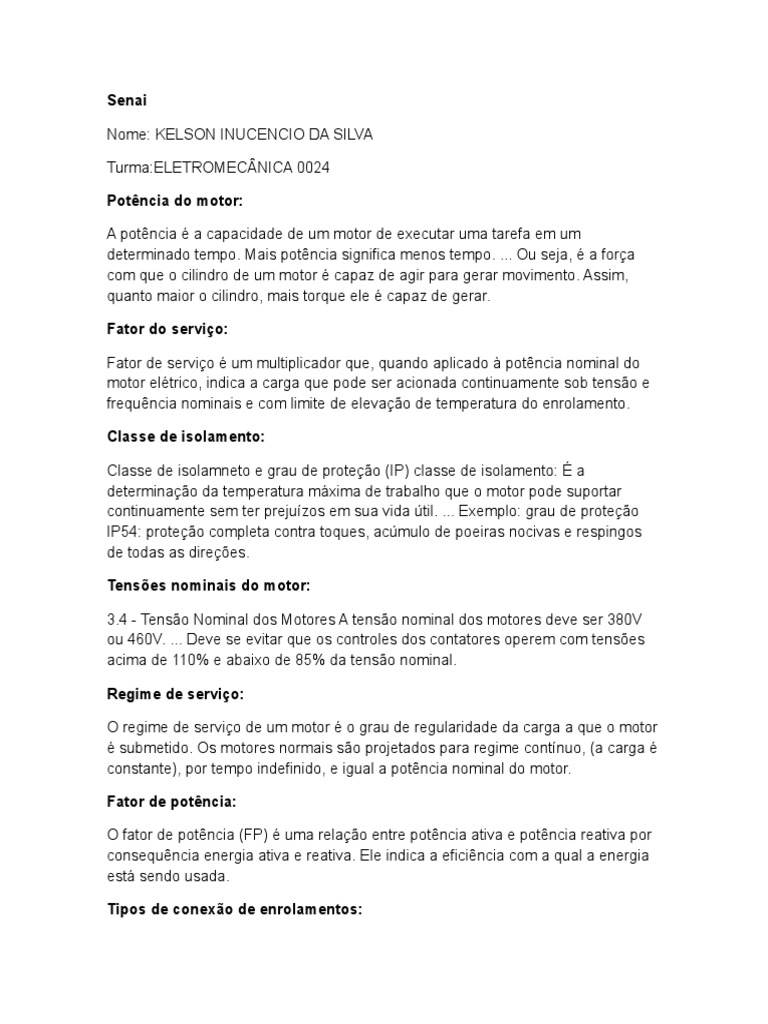 Senai

Nome: KELSON INUCENCIO DA SILVA

Turma:ELETROMECÂNICA 0024

Potência do motor:

A potência é a capacidade de um motor de executar uma tarefa em um determinado tempo. Mais potência significa menos tempo. ... Ou seja, é a força com que o cilindro de um motor é capaz de agir para gerar movimento. Assim, quanto maior o cilindro, mais torque ele é capaz de gerar.

Fator do serviço:

Fator de serviço é um multiplicador que, quando aplicado à potência nominal do motor elétrico, indica a carga que pode ser acionada continuamente sob tensão e frequência nominais e com limite de elevação de temperatura do enrolamento.

Classe de isolamento:

Classe de isolamneto e grau de proteção (IP) classe de isolamento: É a determinação da temperatura máxima de trabalho que o motor pode suportar continuamente sem ter prejuízos em sua vida útil. ... Exemplo: grau de proteção IP54: proteção completa contra toques, acúmulo de poeiras nocivas e respingos de todas as direções.

Tensões nominais do motor:

3.4 - Tensão Nominal dos Motores A tensão nominal dos motores deve ser 380V ou 460V. ... Deve se evitar que os controles dos contatores operem com tensões acima de 110% e abaixo de 85% da tensão nominal.

Regime de serviço:

O regime de serviço de um motor é o grau de regularidade da carga a que o motor é submetido. Os motores normais são projetados para regime contínuo, (a carga é constante), por tempo indefinido, e igual a potência nominal do motor.

Fator de potência:

O fator de potência (FP) é uma relação entre potência ativa e potência reativa por consequência energia ativa e reativa. Ele indica a eficiência com a qual a energia está sendo usada.

Tipos de conexão de enrolamentos: